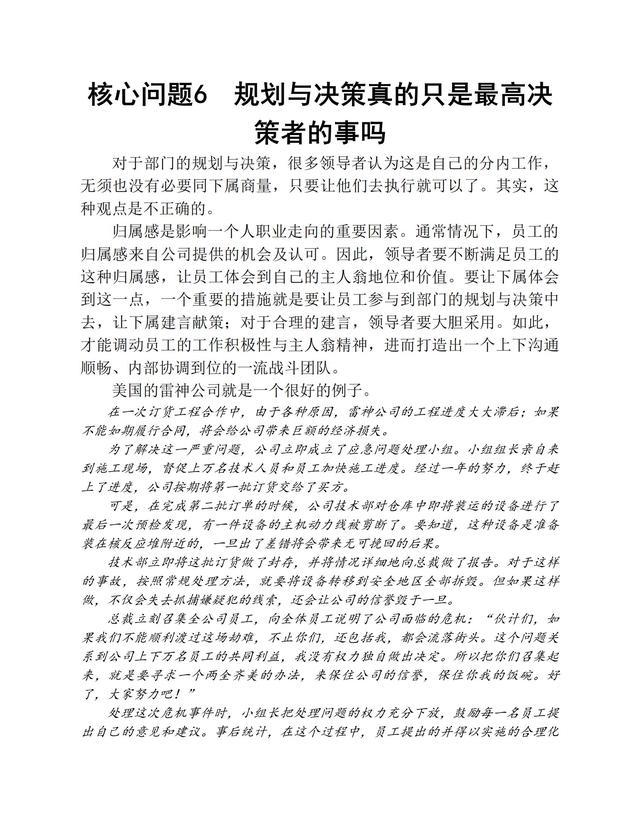 核心问题6　规划与决策真的只是最高决策者的事吗

对于部门的规划与决策，很多领导者认为这是自己的分内工作，无须也没有必要同下属商量，只要让他们去执行就可以了。其实，这种观点是不正确的。

归属感是影响一个人职业走向的重要因素。通常情况下，员工的归属感来自公司提供的机会及认可。因此，领导者要不断满足员工的这种归属感，让员工体会到自己的主人翁地位和价值。要让下属体会到这一点，一个重要的措施就是要让员工参与到部门的规划与决策中去，让下属建言献策；对于合理的建言，领导者要大胆采用。如此，才能调动员工的工作积极性与主人翁精神，进而打造出一个上下沟通顺畅、内部协调到位的一流战斗团队。

美国的雷神公司就是一个很好的例子。

在一次订货工程合作中，由于各种原因，雷神公司的工程进度大大滞后；如果不能如期履行合同，将会给公司带来巨额的经济损失。

为了解决这一严重问题，公司立即成立了应急问题处理小组。小组组长亲自来到施工现场，督促上万名技术人员和员工加快施工进度。经过一年的努力，终于赶上了进度，公司按期将第一批订货交给了买方。

可是，在完成第二批订单的时候，公司技术部对仓库中即将装运的设备进行了最后一次预检发现，有一件设备的主机动力线被剪断了。要知道，这种设备是准备装在核反应堆附近的，一旦出了差错将会带来无可挽回的后果。

技术部立即将这批订货做了封存，并将情况详细地向总裁做了报告。对于这样的事故，按照常规处理方法，就要将设备转移到安全地区全部拆毁。但如果这样做，不仅会失去抓捕嫌疑犯的线索，还会让公司的信誉毁于一旦。

总裁立刻召集全公司员工，向全体员工说明了公司面临的危机：“伙计们，如果我们不能顺利渡过这场劫难，不止你们，还包括我，都会流落街头。这个问题关系到公司上下万名员工的共同利益，我没有权力独自做出决定。所以把你们召集起来，就是要寻求一个两全齐美的办法，来保住公司的信誉，保住你我的饭碗。好了，大家努力吧！”

处理这次危机事件时，小组长把处理问题的权力充分下放，鼓励每一名员工提出自己的意见和建议。事后统计，在这个过程中，员工提出的并得以实施的合理化